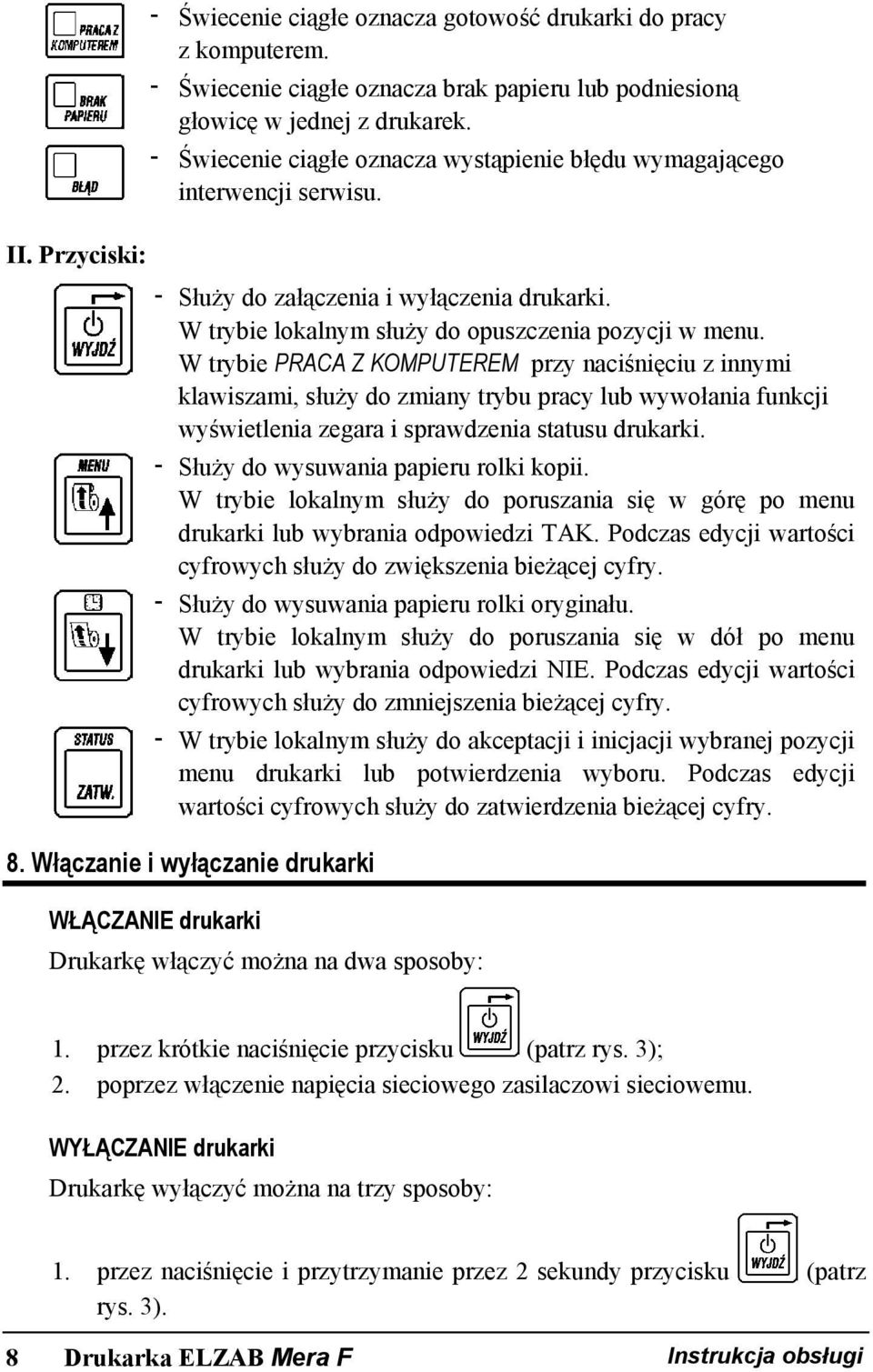 PRACA Z KOMPUTEREM

- Świecenie ciągłe oznacza gotowość drukarki do pracy z komputerem.

BRAK PAPIERU

- Świecenie ciągłe oznacza brak papieru lub podniesioną głowicę w jednej z drukarek.

BŁĄD

- Świecenie ciągłe oznacza wystąpienie błędu wymagającego interwencji serwisu.

II. Przyciski:

WYJDŹ

- Służy do załączenia i wyłączenia drukarki. W trybie lokalnym służy do opuszczenia pozycji w menu. W trybie PRACA Z KOMPUTEREM przy naciśnięciu z innymi klawiszami, służy do zmiany trybu pracy lub wywołania funkcji wyświetlenia zegara i sprawdzenia statusu drukarki.

MENU

- Służy do wysuwania papieru rolki kopii. W trybie lokalnym służy do poruszania się w górę po menu drukarki lub wybrania odpowiedzi TAK. Podczas edycji wartości cyfrowych służy do zwiększenia bieżącej cyfry.

- Służy do wysuwania papieru rolki oryginału. W trybie lokalnym służy do poruszania się w dół po menu drukarki lub wybrania odpowiedzi NIE. Podczas edycji wartości cyfrowych służy do zmniejszenia bieżącej cyfry.

STATUS
ZATW.

- W trybie lokalnym służy do akceptacji i inicjacji wybranej pozycji menu drukarki lub potwierdzenia wyboru. Podczas edycji wartości cyfrowych służy do zatwierdzenia bieżącej cyfry.

8. Włączanie i wyłączanie drukarki

WŁĄCZANIE drukarki

Drukarkę włączyć można na dwa sposoby:

1. przez krótkie naciśnięcie przycisku WYJDŹ (patrz rys. 3);
2. poprzez włączenie napięcia sieciowego zasilaczowi sieciowemu.

WYŁĄCZANIE drukarki

Drukarkę wyłączyć można na trzy sposoby:

1. przez naciśnięcie i przytrzymanie przez 2 sekundy przycisku WYJDŹ (patrz rys. 3).

8 Drukarka ELZAB Mera F Instrukcja obsługi